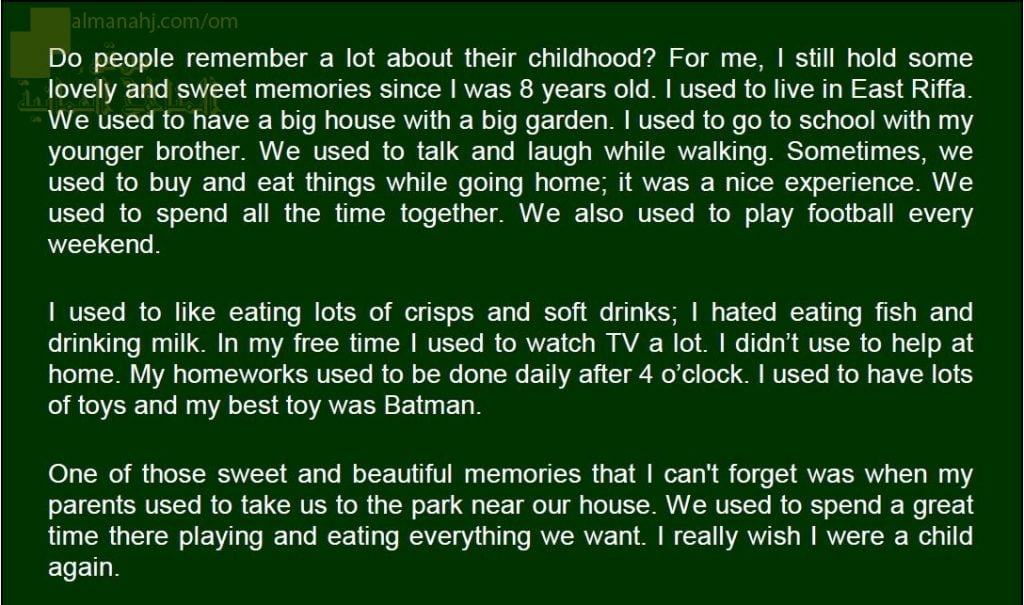 Do people remember a lot about their childhood? For me, I still hold some lovely and sweet memories since I was 8 years old. I used to live in East Riffa. We used to have a big house with a big garden. I used to go to school with my younger brother. We used to talk and laugh while walking. Sometimes, we used to buy and eat things while going home; it was a nice experience. We used to spend all the time together. We also used to play football every weekend.

I used to like eating lots of crisps and soft drinks; I hated eating fish and drinking milk. In my free time I used to watch TV a lot. I didn't use to help at home. My homeworks used to be done daily after 4 o'clock. I used to have lots of toys and my best toy was Batman.

One of those sweet and beautiful memories that I can't forget was when my parents used to take us to the park near our house. We used to spend a great time there playing and eating everything we want. I really wish I were a child again.

almanahj.com/om